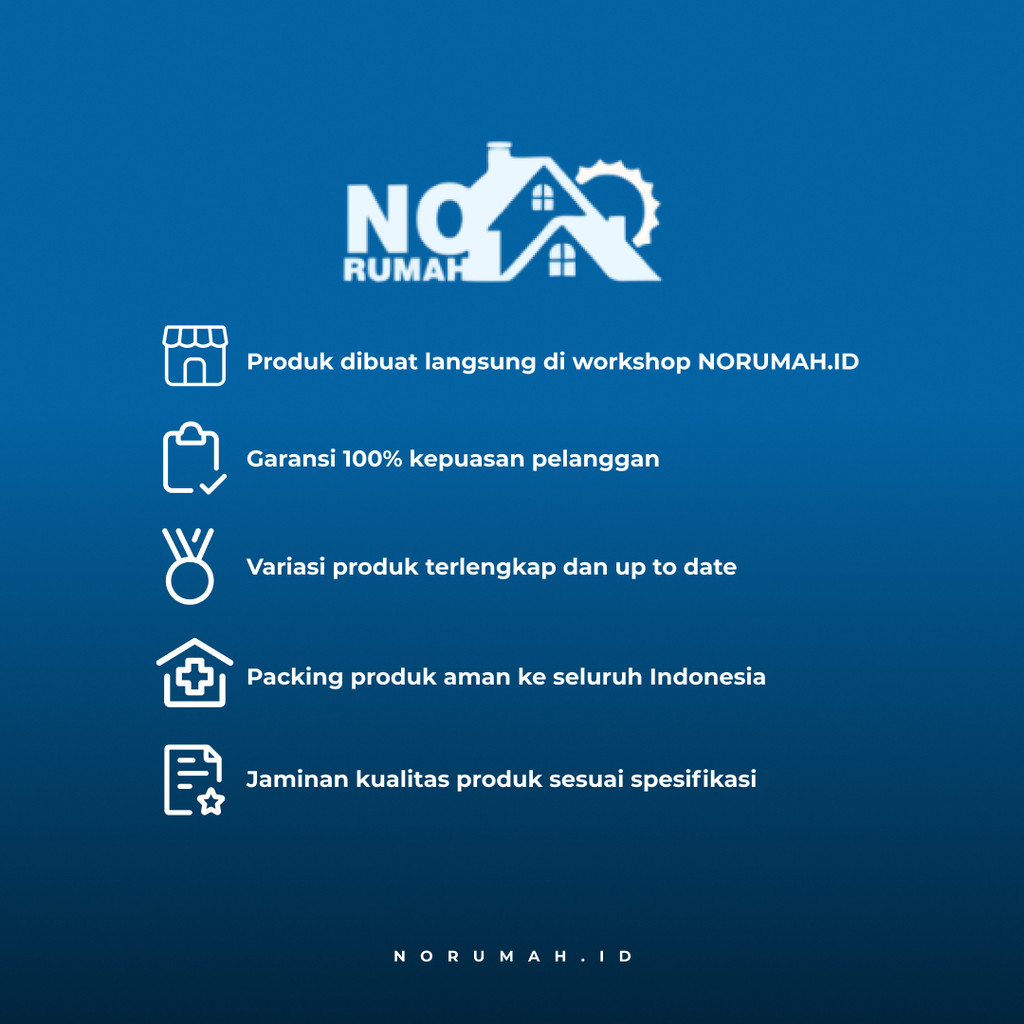 NO
RUMAH

Produk dibuat langsung di workshop NORUMAH.ID

Garansi 100% kepuasan pelanggan

Variasi produk terlengkap dan up to date

Packing produk aman ke seluruh Indonesia

Jaminan kualitas produk sesuai spesifikasi

NORUMAH.ID